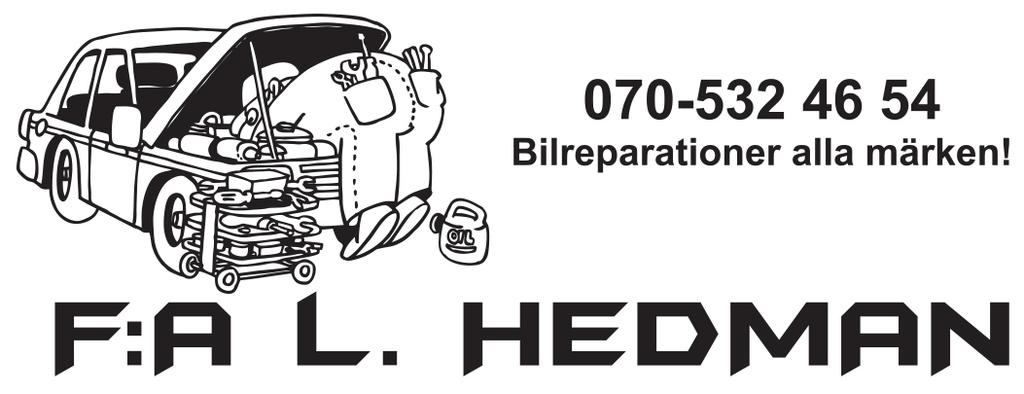 070-532 46 54
Bilreparationer alla märken!

OIL

F:A L. HEDMAN